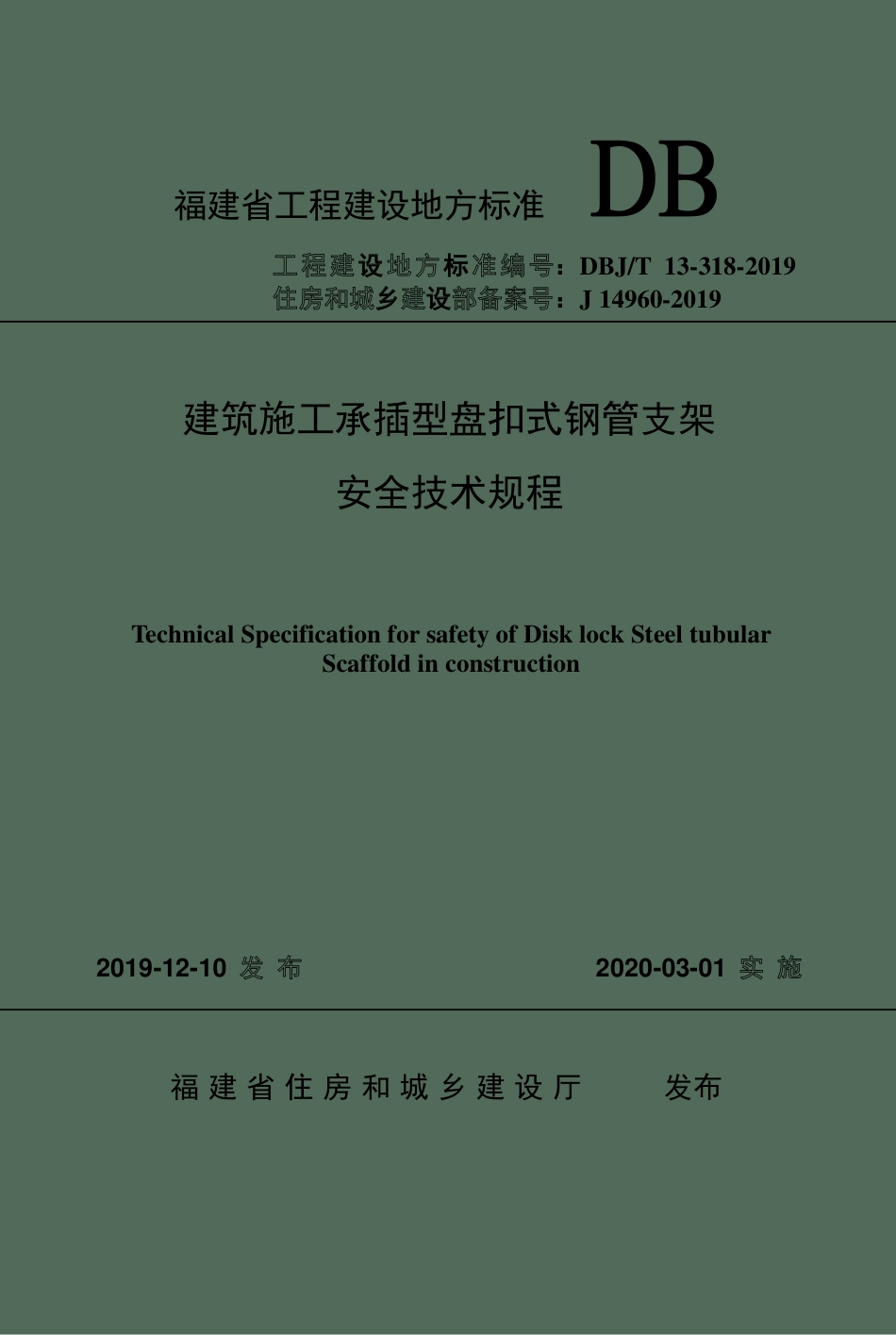 福建省工程建设地方标准 DB

工程建设地方标准编号：DBJ/T 13-318-2019
住房和城乡建设部备案号：J 14960-2019

建筑施工承插型盘扣式钢管支架

安全技术规程

Technical Specification for safety of Disk lock Steel tubular Scaffold in construction

2019-12-10 发 布 2020-03-01 实 施

福建省住房和城乡建设厅 发布